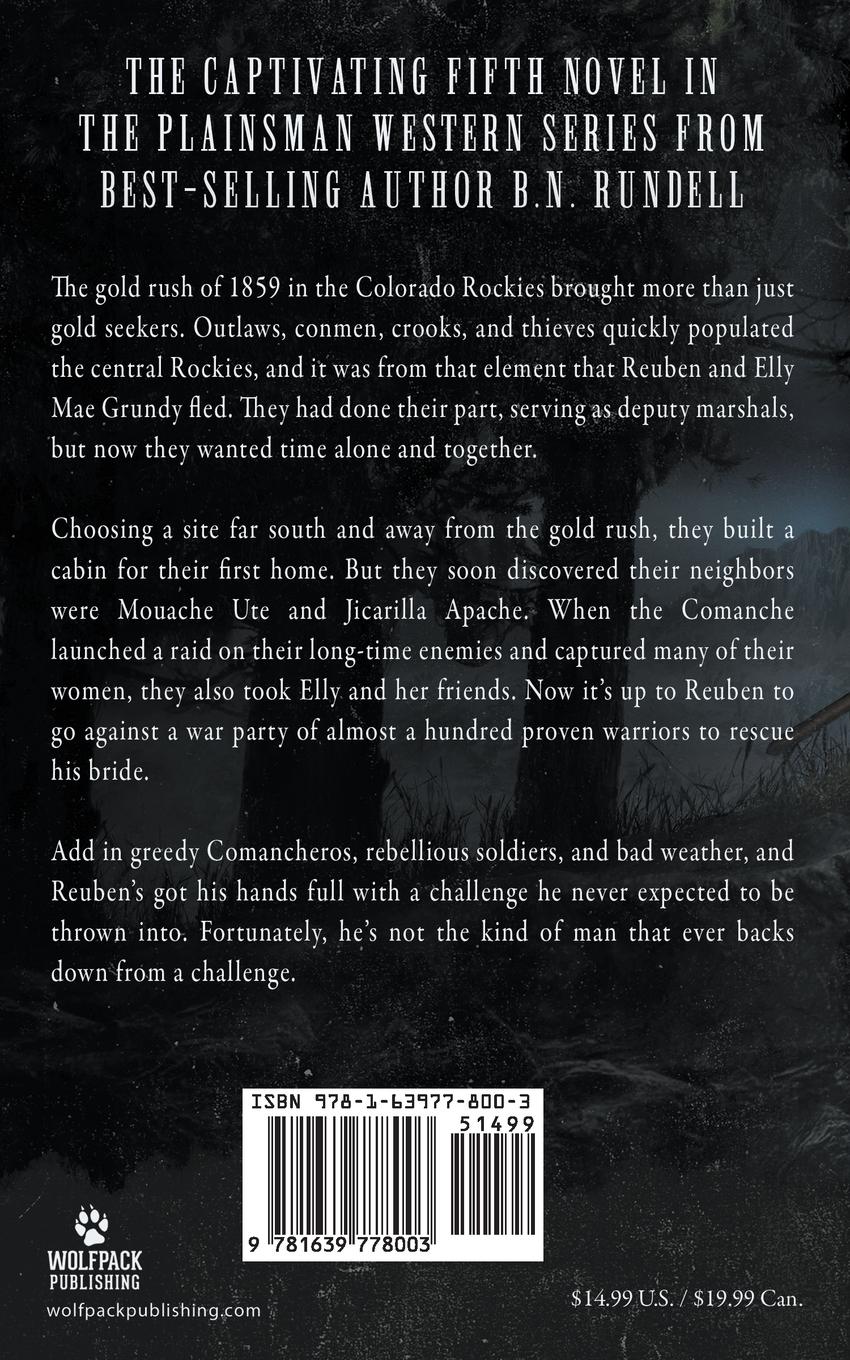 THE CAPTIVATING FIFTH NOVEL IN THE PLAINSMAN WESTERN SERIES FROM BEST-SELLING AUTHOR B.N. RUNDELL

The gold rush of 1859 in the Colorado Rockies brought more than just gold seekers. Outlaws, conmen, crooks, and thieves quickly populated the central Rockies, and it was from that element that Reuben and Elly Mae Grundy fled. They had done their part, serving as deputy marshals, but now they wanted time alone and together.

Choosing a site far south and away from the gold rush, they built a cabin for their first home. But they soon discovered their neighbors were Mouache Ute and Jicarilla Apache. When the Comanche launched a raid on their long-time enemies and captured many of their women, they also took Elly and her friends. Now it's up to Reuben to go against a war party of almost a hundred proven warriors to rescue his bride.

Add in greedy Comancheros, rebellious soldiers, and bad weather, and Reuben's got his hands full with a challenge he never expected to be thrown into. Fortunately, he's not the kind of man that ever backs down from a challenge.

ISBN 978-1-63977-800-3

51499

9 781639 778003

WOLFPACK PUBLISHING
wolfpackpublishing.com

$14.99 U.S. / $19.99 Can.